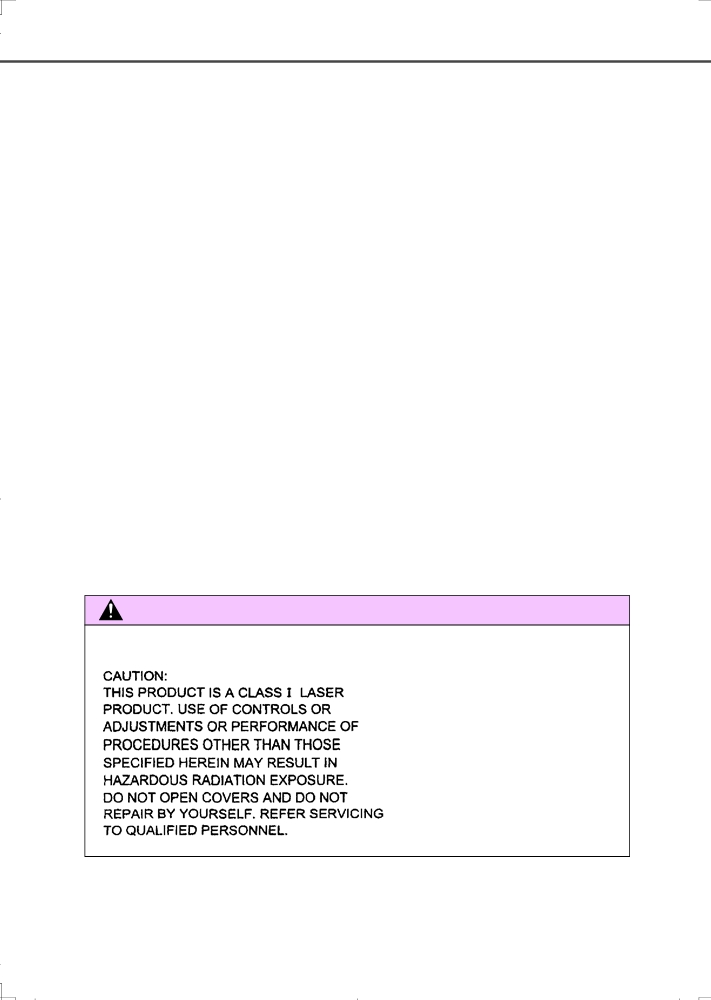 CAUTION:
THIS PRODUCT IS A CLASS I LASER PRODUCT. USE OF CONTROLS OR ADJUSTMENTS OR PERFORMANCE OF PROCEDURES OTHER THAN THOSE SPECIFIED HEREIN MAY RESULT IN HAZARDOUS RADIATION EXPOSURE. DO NOT OPEN COVERS AND DO NOT REPAIR BY YOURSELF. REFER SERVICING TO QUALIFIED PERSONNEL.